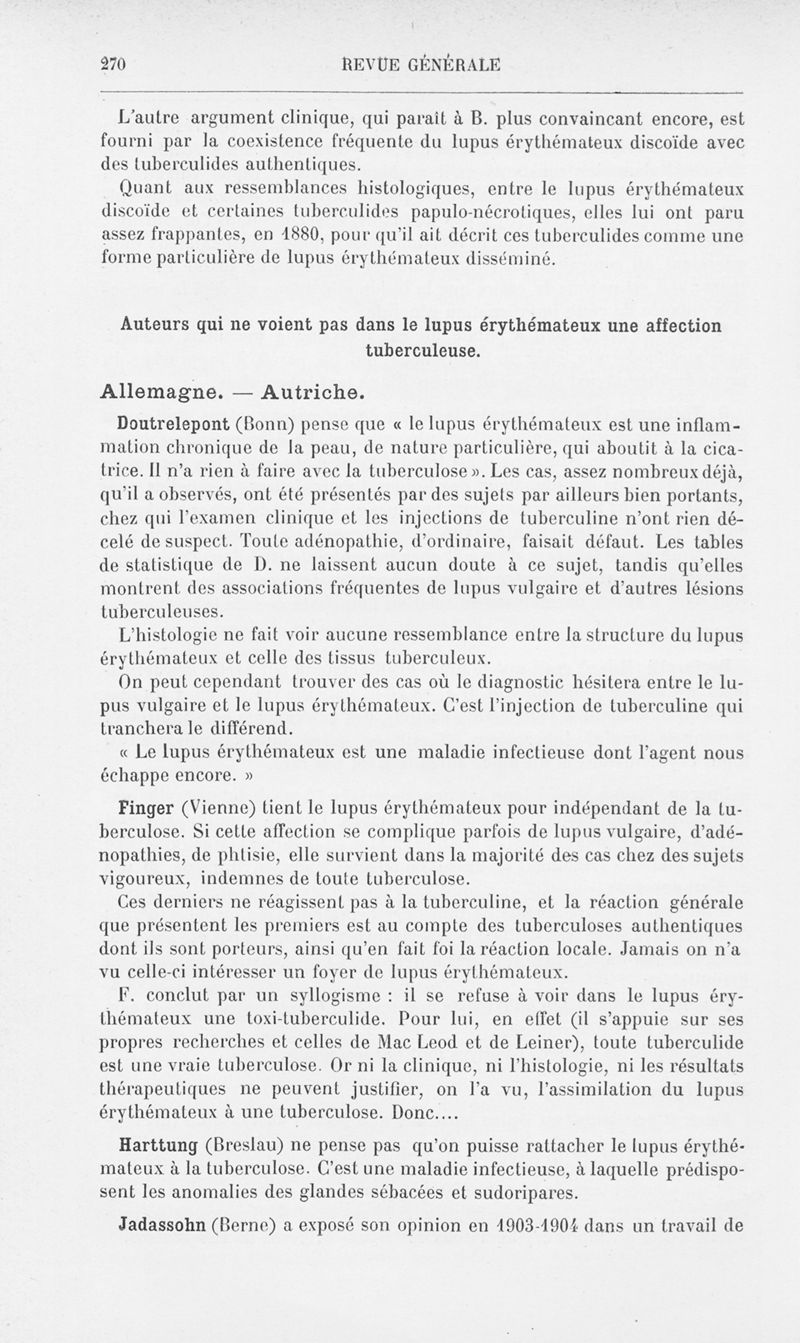 270 REVUE GÉNÉRALE

L'autre argument clinique, qui paraît à B. plus convaincant encore, est fourni par la coexistence fréquente du lupus érythémateux discoïde avec des tuberculides authentiques.

Quant aux ressemblances histologiques, entre le lupus érythémateux discoïde et certaines tuberculides papulo-nécrotiques, elles lui ont paru assez frappantes, en 1880, pour qu'il ait décrit ces tuberculides comme une forme particulière de lupus érythémateux disséminé.

Auteurs qui ne voient pas dans le lupus érythémateux une affection tuberculeuse.

Allemagne. — Autriche.

Doutrelepont (Bonn) pense que « le lupus érythémateux est une inflammation chronique de la peau, de nature particulière, qui aboutit à la cicatrice. Il n'a rien à faire avec la tuberculose ». Les cas, assez nombreux déjà, qu'il a observés, ont été présentés par des sujets par ailleurs bien portants, chez qui l'examen clinique et les injections de tuberculine n'ont rien décelé de suspect. Toute adénopathie, d'ordinaire, faisait défaut. Les tables de statistique de D. ne laissent aucun doute à ce sujet, tandis qu'elles montrent des associations fréquentes de lupus vulgaire et d'autres lésions tuberculeuses.

L'histologie ne fait voir aucune ressemblance entre la structure du lupus érythémateux et celle des tissus tuberculeux.

On peut cependant trouver des cas où le diagnostic hésitera entre le lupus vulgaire et le lupus érythémateux. C'est l'injection de tuberculine qui tranchera le différend.

« Le lupus érythémateux est une maladie infectieuse dont l'agent nous échappe encore. »

Finger (Vienne) tient le lupus érythémateux pour indépendant de la tuberculose. Si cette affection se complique parfois de lupus vulgaire, d'adénopathies, de phtisie, elle survient dans la majorité des cas chez des sujets vigoureux, indemnes de toute tuberculose.

Ces derniers ne réagissent pas à la tuberculine, et la réaction générale que présentent les premiers est au compte des tuberculoses authentiques dont ils sont porteurs, ainsi qu'en fait foi la réaction locale. Jamais on n'a vu celle-ci intéresser un foyer de lupus érythémateux.

F. conclut par un syllogisme : il se refuse à voir dans le lupus érythémateux une toxi-tuberculide. Pour lui, en effet (il s'appuie sur ses propres recherches et celles de Mac Leod et de Leiner), toute tuberculide est une vraie tuberculose. Or ni la clinique, ni l'histologie, ni les résultats thérapeutiques ne peuvent justifier, on l'a vu, l'assimilation du lupus érythémateux à une tuberculose. Donc....

Harttung (Breslau) ne pense pas qu'on puisse rattacher le lupus érythémateux à la tuberculose. C'est une maladie infectieuse, à laquelle prédisposent les anomalies des glandes sébacées et sudoripares.

Jadassohn (Berne) a exposé son opinion en 1903-1904 dans un travail de